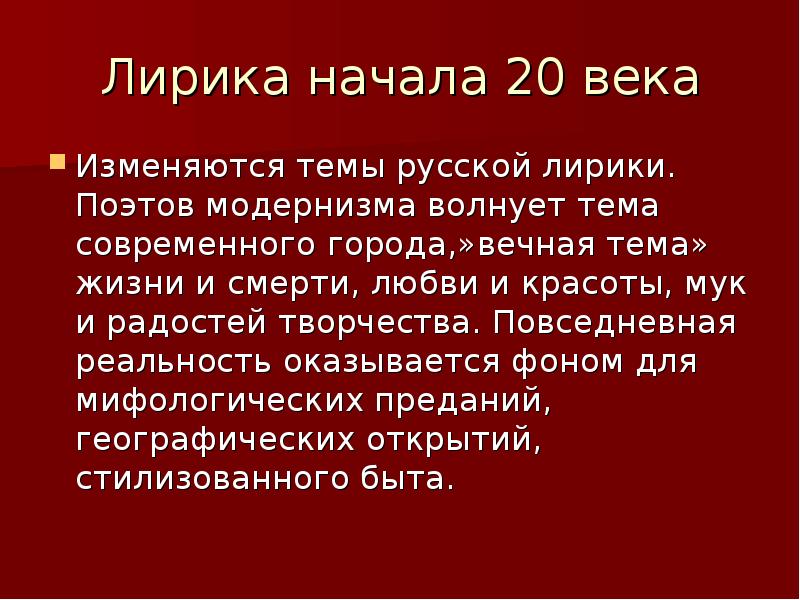 Лирика начала 20 века

Изменяются темы русской лирики. Поэтов модернизма волнует тема современного города,»вечная тема» жизни и смерти, любви и красоты, мук и радостей творчества. Повседневная реальность оказывается фоном для мифологических преданий, географических открытий, стилизованного быта.